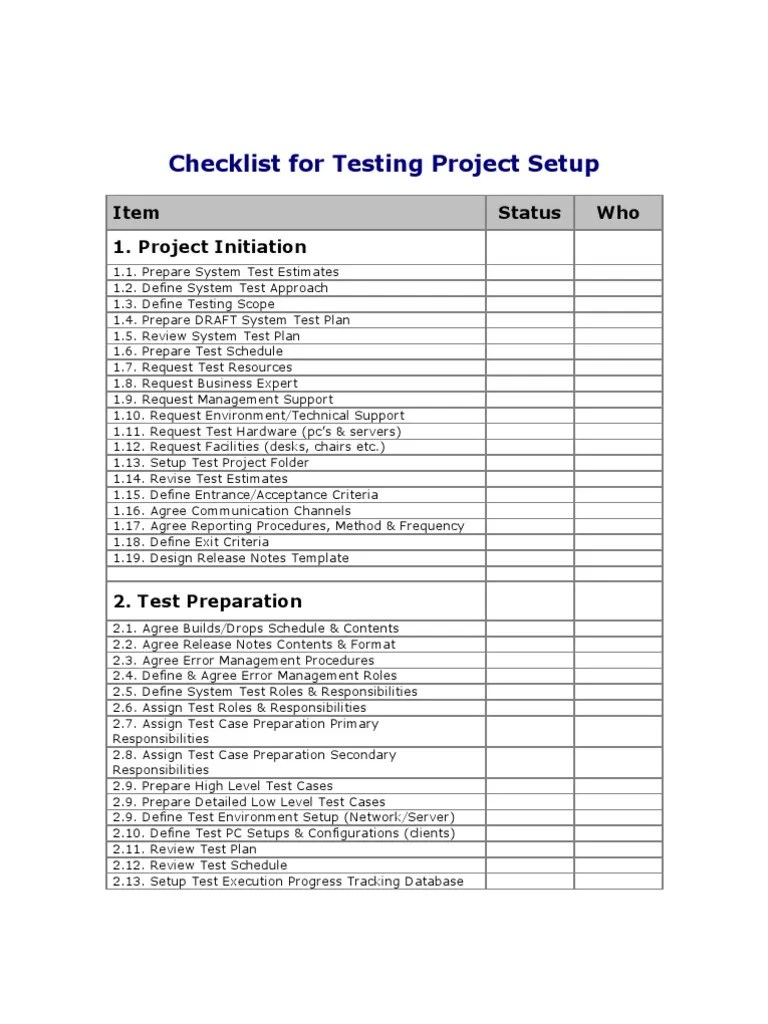 Checklist for Testing Project Setup

| Item | Status | Who |
|---|---|---|
| 1. Project Initiation | | |
| 1.1. Prepare System Test Estimates | | |
| 1.2. Define System Test Approach | | |
| 1.3. Define Testing Scope | | |
| 1.4. Prepare DRAFT System Test Plan | | |
| 1.5. Review System Test Plan | | |
| 1.6. Prepare Test Schedule | | |
| 1.7. Request Test Resources | | |
| 1.8. Request Business Expert | | |
| 1.9. Request Management Support | | |
| 1.10. Request Environment/Technical Support | | |
| 1.11. Request Test Hardware (pc's & servers) | | |
| 1.12. Request Facilities (desks, chairs etc.) | | |
| 1.13. Setup Test Project Folder | | |
| 1.14. Revise Test Estimates | | |
| 1.15. Define Entrance/Acceptance Criteria | | |
| 1.16. Agree Communication Channels | | |
| 1.17. Agree Reporting Procedures, Method & Frequency | | |
| 1.18. Define Exit Criteria | | |
| 1.19. Design Release Notes Template | | |
| | | |
| 2. Test Preparation | | |
| 2.1. Agree Builds/Drops Schedule & Contents | | |
| 2.2. Agree Release Notes Contents & Format | | |
| 2.3. Agree Error Management Procedures | | |
| 2.4. Define & Agree Error Management Roles | | |
| 2.5. Define System Test Roles & Responsibilities | | |
| 2.6. Assign Test Roles & Responsibilities | | |
| 2.7. Assign Test Case Preparation Primary Responsibilities | | |
| 2.8. Assign Test Case Preparation Secondary Responsibilities | | |
| 2.9. Prepare High Level Test Cases | | |
| 2.9. Prepare Detailed Low Level Test Cases | | |
| 2.9. Define Test Environment Setup (Network/Server) | | |
| 2.10. Define Test PC Setups & Configurations (clients) | | |
| 2.11. Review Test Plan | | |
| 2.12. Review Test Schedule | | |
| 2.13. Setup Test Execution Progress Tracking Database | | |